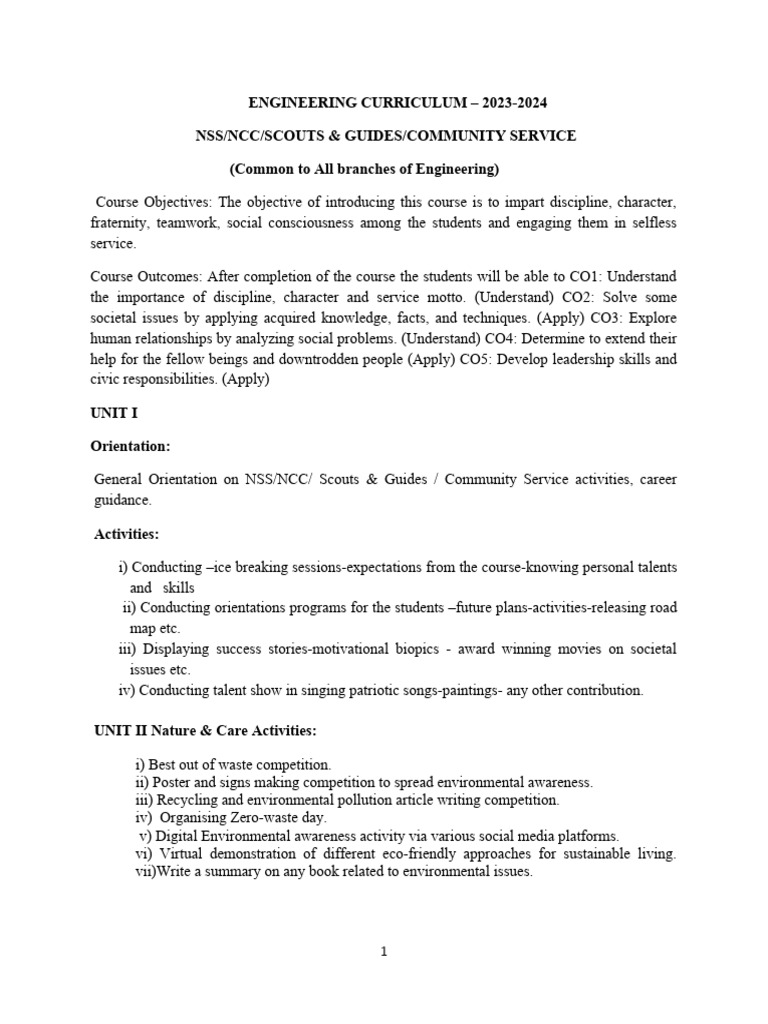 ENGINEERING CURRICULUM – 2023-2024

NSS/NCC/SCOUTS & GUIDES/COMMUNITY SERVICE

(Common to All branches of Engineering)

Course Objectives: The objective of introducing this course is to impart discipline, character, fraternity, teamwork, social consciousness among the students and engaging them in selfless service.

Course Outcomes: After completion of the course the students will be able to CO1: Understand the importance of discipline, character and service motto. (Understand) CO2: Solve some societal issues by applying acquired knowledge, facts, and techniques. (Apply) CO3: Explore human relationships by analyzing social problems. (Understand) CO4: Determine to extend their help for the fellow beings and downtrodden people (Apply) CO5: Develop leadership skills and civic responsibilities. (Apply)

UNIT I

Orientation:

General Orientation on NSS/NCC/ Scouts & Guides / Community Service activities, career guidance.

Activities:

i) Conducting –ice breaking sessions-expectations from the course-knowing personal talents and skills
ii) Conducting orientations programs for the students –future plans-activities-releasing road map etc.
iii) Displaying success stories-motivational biopics - award winning movies on societal issues etc.
iv) Conducting talent show in singing patriotic songs-paintings- any other contribution.

UNIT II Nature & Care Activities:

i) Best out of waste competition.
ii) Poster and signs making competition to spread environmental awareness.
iii) Recycling and environmental pollution article writing competition.
iv) Organising Zero-waste day.
v) Digital Environmental awareness activity via various social media platforms.
vi) Virtual demonstration of different eco-friendly approaches for sustainable living.
vii)Write a summary on any book related to environmental issues.

1